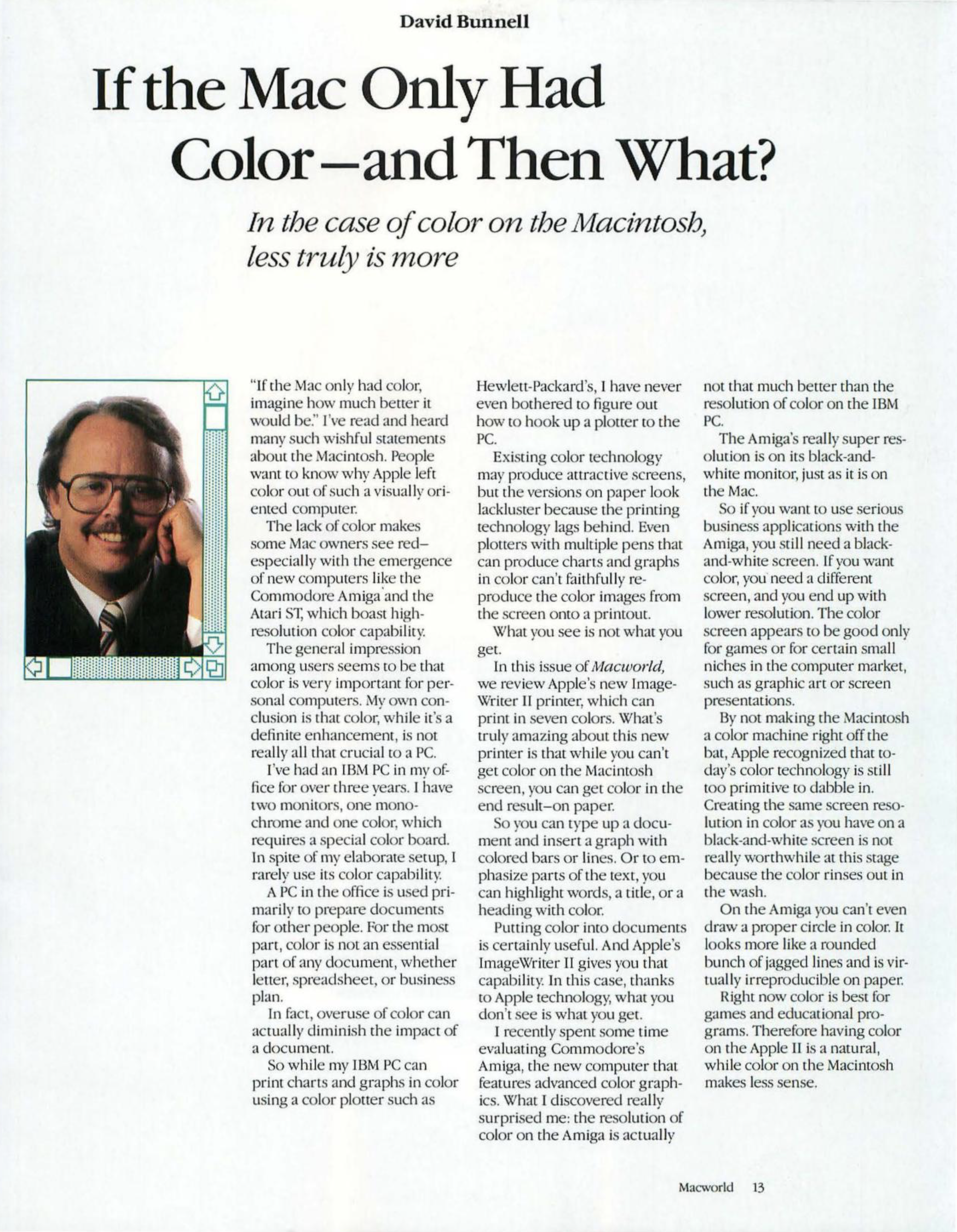 David Bunnell

If the Mac Only Had Color—and Then What?

In the case of color on the Macintosh, less truly is more

"If the Mac only had color, imagine how much better it would be." I've read and heard many such wishful statements about the Macintosh. People want to know why Apple left color out of such a visually oriented computer.

The lack of color makes some Mac owners see red—especially with the emergence of new computers like the Commodore Amiga and the Atari ST, which boast high-resolution color capability.

The general impression among users seems to be that color is very important for personal computers. My own conclusion is that color, while it's a definite enhancement, is not really all that crucial to a PC.

I've had an IBM PC in my office for over three years. I have two monitors, one monochrome and one color, which requires a special color board. In spite of my elaborate setup, I rarely use its color capability.

A PC in the office is used primarily to prepare documents for other people. For the most part, color is not an essential part of any document, whether letter, spreadsheet, or business plan.

In fact, overuse of color can actually diminish the impact of a document.

So while my IBM PC can print charts and graphs in color using a color plotter such as Hewlett-Packard's, I have never even bothered to figure out how to hook up a plotter to the PC.

Existing color technology may produce attractive screens, but the versions on paper look lackluster because the printing technology lags behind. Even plotters with multiple pens that can produce charts and graphs in color can't faithfully reproduce the color images from the screen onto a printout.

What you see is not what you get.

In this issue of Macworld, we review Apple's new ImageWriter II printer, which can print in seven colors. What's truly amazing about this new printer is that while you can't get color on the Macintosh screen, you can get color in the end result—on paper.

So you can type up a document and insert a graph with colored bars or lines. Or to emphasize parts of the text, you can highlight words, a title, or a heading with color.

Putting color into documents is certainly useful. And Apple's ImageWriter II gives you that capability. In this case, thanks to Apple technology, what you don't see is what you get.

I recently spent some time evaluating Commodore's Amiga, the new computer that features advanced color graphics. What I discovered really surprised me: the resolution of color on the Amiga is actually not that much better than the resolution of color on the IBM PC.

The Amiga's really super resolution is on its black-and-white monitor, just as it is on the Mac.

So if you want to use serious business applications with the Amiga, you still need a black-and-white screen. If you want color, you need a different screen, and you end up with lower resolution. The color screen appears to be good only for games or for certain small niches in the computer market, such as graphic art or screen presentations.

By not making the Macintosh a color machine right off the bat, Apple recognized that today's color technology is still too primitive to dabble in. Creating the same screen resolution in color as you have on a black-and-white screen is not really worthwhile at this stage because the color rinses out in the wash.

On the Amiga you can't even draw a proper circle in color. It looks more like a rounded bunch of jagged lines and is virtually irreproducible on paper.

Right now color is best for games and educational programs. Therefore having color on the Apple II is a natural, while color on the Macintosh makes less sense.

Macworld 13